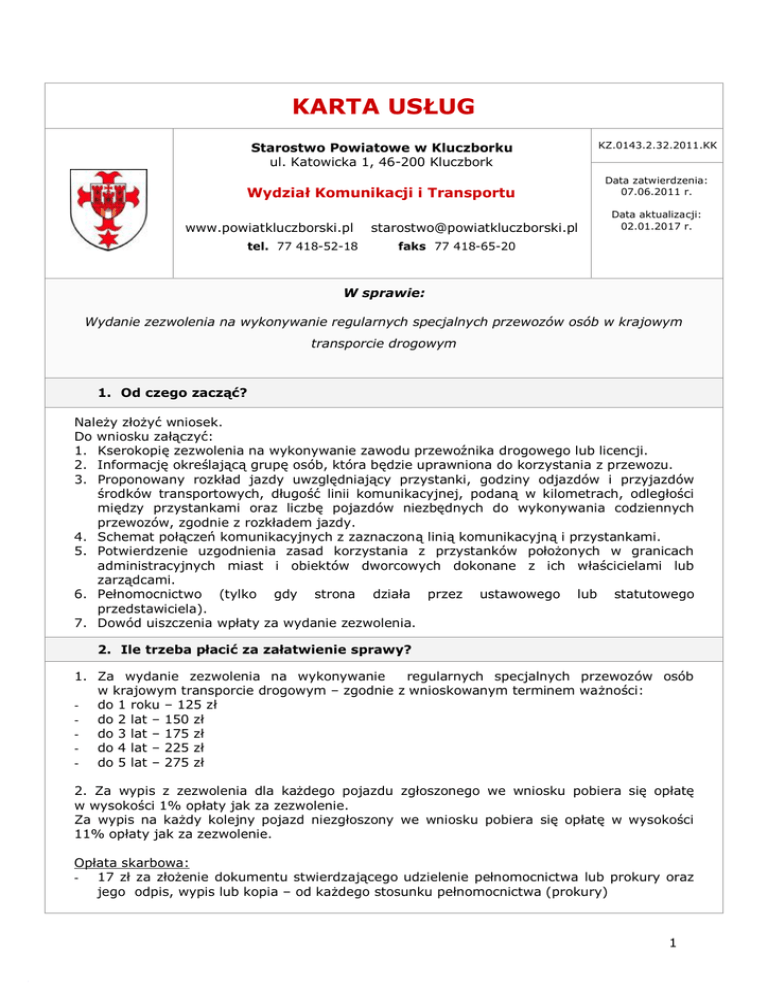 KARTA USŁUG

Starostwo Powiatowe w Kluczborku
ul. Katowicka 1, 46-200 Kluczbork

Wydział Komunikacji i Transportu

www.powiatkluczborski.pl starostwo@powiatkluczborski.pl
tel. 77 418-52-18 faks 77 418-65-20

KZ.0143.2.32.2011.KK

Data zatwierdzenia: 07.06.2011 r.

Data aktualizacji: 02.01.2017 r.

W sprawie:

Wydanie zezwolenia na wykonywanie regularnych specjalnych przewozów osób w krajowym transporcie drogowym

1. Od czego zacząć?

Należy złożyć wniosek.
Do wniosku załączyć:
1. Kserokopię zezwolenia na wykonywanie zawodu przewoźnika drogowego lub licencji.
2. Informację określającą grupę osób, która będzie uprawniona do korzystania z przewozu.
3. Proponowany rozkład jazdy uwzględniający przystanki, godziny odjazdów i przyjazdów środków transportowych, długość linii komunikacyjnej, podaną w kilometrach, odległości między przystankami oraz liczbę pojazdów niezbędnych do wykonywania codziennych przewozów, zgodnie z rozkładem jazdy.
4. Schemat połączeń komunikacyjnych z zaznaczoną linią komunikacyjną i przystankami.
5. Potwierdzenie uzgodnienia zasad korzystania z przystanków położonych w granicach administracyjnych miast i obiektów dworcowych dokonane z ich właścicielami lub zarządcami.
6. Pełnomocnictwo (tylko gdy strona działa przez ustawowego lub statutowego przedstawiciela).
7. Dowód uiszczenia wpłaty za wydanie zezwolenia.

2. Ile trzeba płacić za załatwienie sprawy?

1. Za wydanie zezwolenia na wykonywanie regularnych specjalnych przewozów osób w krajowym transporcie drogowym – zgodnie z wnioskowanym terminem ważności:
- do 1 roku – 125 zł
- do 2 lat – 150 zł
- do 3 lat – 175 zł
- do 4 lat – 225 zł
- do 5 lat – 275 zł

2. Za wypis z zezwolenia dla każdego pojazdu zgłoszonego we wniosku pobiera się opłatę w wysokości 1% opłaty jak za zezwolenie.
Za wypis na każdy kolejny pojazd niezgłoszony we wniosku pobiera się opłatę w wysokości 11% opłaty jak za zezwolenie.

Opłata skarbowa:
- 17 zł za złożenie dokumentu stwierdzającego udzielenie pełnomocnictwa lub prokury oraz jego odpis, wypis lub kopia – od każdego stosunku pełnomocnictwa (prokury)

1